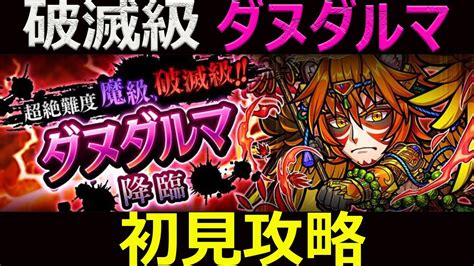 破滅級 ダヌダルマ

超絶難度 魔級、破滅級!!

ダヌダルマ

降臨

初見攻略